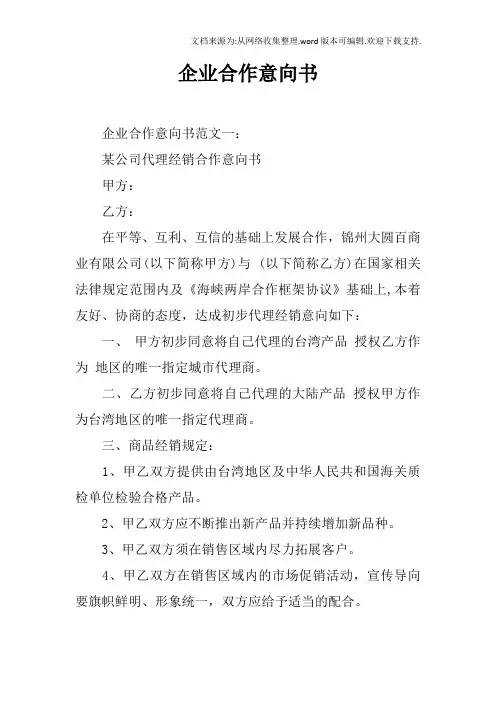 文档来源为:从网络收集整理.word版本可编辑.欢迎下载支持.

企业合作意向书

企业合作意向书范文一:

某公司代理经销合作意向书

甲方:

乙方:

在平等、互利、互信的基础上发展合作，锦州大圆百商业有限公司(以下简称甲方)与 (以下简称乙方)在国家相关法律规定范围内及《海峡两岸合作框架协议》基础上,本着友好、协商的态度，达成初步代理经销意向如下:

一、 甲方初步同意将自己代理的台湾产品 授权乙方作为 地区的唯一指定城市代理商。

二、乙方初步同意将自己代理的大陆产品 授权甲方作为台湾地区的唯一指定代理商。

三、商品经销规定:

1、甲乙双方提供由台湾地区及中华人民共和国海关质检单位检验合格产品。

2、甲乙双方应不断推出新产品并持续增加新品种。

3、甲乙双方须在销售区域内尽力拓展客户。

4、甲乙双方在销售区域内的市场促销活动，宣传导向要旗帜鲜明、形象统一，双方应给予适当的配合。